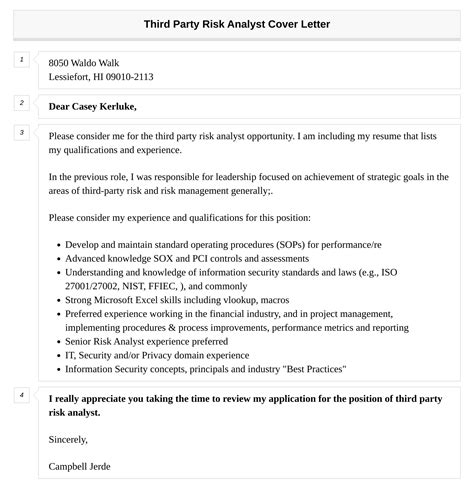 Third Party Risk Analyst Cover Letter

1

8050 Waldo Walk
Lessiefort, HI 09010-2113

2

Dear Casey Kerluke,

3

Please consider me for the third party risk analyst opportunity. I am including my resume that lists my qualifications and experience.

In the previous role, I was responsible for leadership focused on achievement of strategic goals in the areas of third-party risk and risk management generally;.

Please consider my experience and qualifications for this position:

- Develop and maintain standard operating procedures (SOPs) for performance/re
- Advanced knowledge SOX and PCI controls and assessments
- Understanding and knowledge of information security standards and laws (e.g., ISO 27001/27002, NIST, FFIEC, ), and commonly
- Strong Microsoft Excel skills including vlookup, macros
- Preferred experience working in the financial industry, and in project management, implementing procedures & process improvements, performance metrics and reporting
- Senior Risk Analyst experience preferred
- IT, Security and/or Privacy domain experience
- Information Security concepts, principals and industry "Best Practices"

4

I really appreciate you taking the time to review my application for the position of third party risk analyst.

Sincerely,

Campbell Jerde